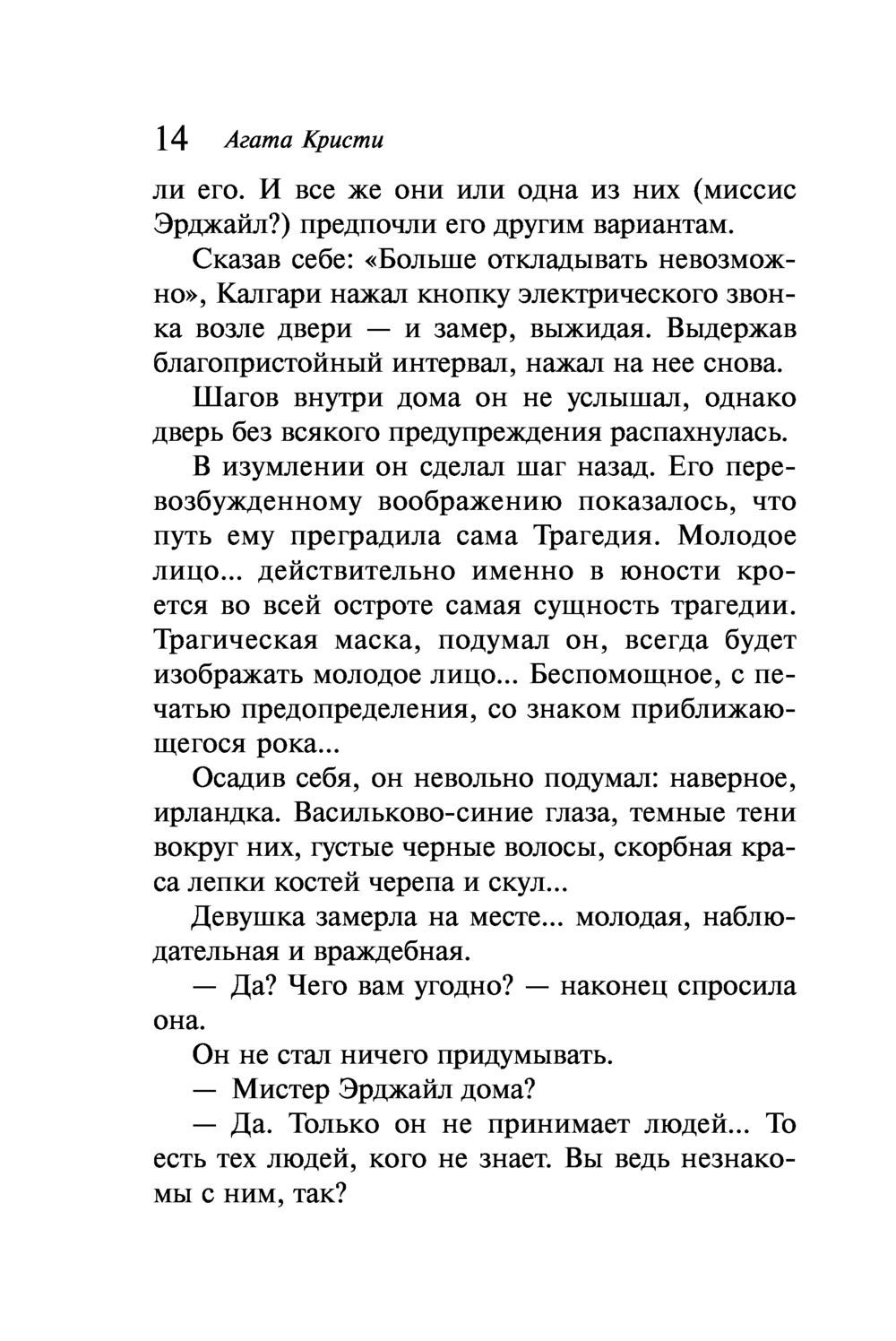 14 Агата Кристи

ли его. И все же они или одна из них (миссис Эрджайл?) предпочли его другим вариантам.

Сказав себе: «Больше откладывать невозможно», Калгари нажал кнопку электрического звонка возле двери — и замер, выжидая. Выдержав благопристойный интервал, нажал на нее снова.

Шагов внутри дома он не услышал, однако дверь без всякого предупреждения распахнулась.

В изумлении он сделал шаг назад. Его перевозбужденному воображению показалось, что путь ему преградила сама Трагедия. Молодое лицо... действительно именно в юности кроется во всей остроте самая сущность трагедии. Трагическая маска, подумал он, всегда будет изображать молодое лицо... Беспомощное, с печатью предопределения, со знаком приближающегося рока...

Осадив себя, он невольно подумал: наверное, ирландка. Васильково-синие глаза, темные тени вокруг них, густые черные волосы, скорбная краса лепки костей черепа и скул...

Девушка замерла на месте... молодая, наблюдательная и враждебная.

— Да? Чего вам угодно? — наконец спросила она.

Он не стал ничего придумывать.

— Мистер Эрджайл дома?

— Да. Только он не принимает людей... То есть тех людей, кого не знает. Вы ведь незнакомы с ним, так?